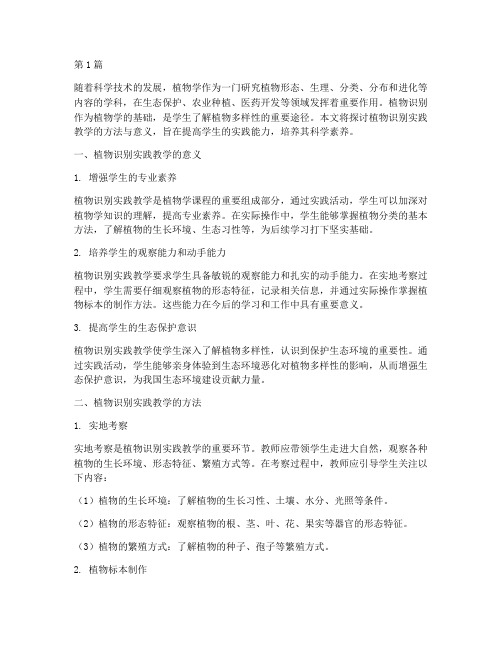 第1篇

随着科学技术的发展，植物学作为一门研究植物形态、生理、分类、分布和进化等内容的学科，在生态保护、农业种植、医药开发等领域发挥着重要作用。植物识别作为植物学的基础，是学生了解植物多样性的重要途径。本文将探讨植物识别实践教学的方法与意义，旨在提高学生的实践能力，培养其科学素养。

一、植物识别实践教学的意义

1. 增强学生的专业素养

植物识别实践教学是植物学课程的重要组成部分，通过实践活动，学生可以加深对植物学知识的理解，提高专业素养。在实际操作中，学生能够掌握植物分类的基本方法，了解植物的生长环境、生态习性等，为后续学习打下坚实基础。

2. 培养学生的观察能力和动手能力

植物识别实践教学要求学生具备敏锐的观察能力和扎实的动手能力。在实地考察过程中，学生需要仔细观察植物的形态特征，记录相关信息，并通过实际操作掌握植物标本的制作方法。这些能力在今后的学习和工作中具有重要意义。

3. 提高学生的生态保护意识

植物识别实践教学使学生深入了解植物多样性，认识到保护生态环境的重要性。通过实践活动，学生能够亲身体验到生态环境恶化对植物多样性的影响，从而增强生态保护意识，为我国生态环境建设贡献力量。

二、植物识别实践教学的方法

1. 实地考察

实地考察是植物识别实践教学的重要环节。教师应带领学生走进大自然，观察各种植物的生长环境、形态特征、繁殖方式等。在考察过程中，教师应引导学生关注以下内容：

（1）植物的生长环境：了解植物的生长习性、土壤、水分、光照等条件。

（2）植物的形态特征：观察植物的根、茎、叶、花、果实等器官的形态特征。

（3）植物的繁殖方式：了解植物的种子、孢子等繁殖方式。

2. 植物标本制作